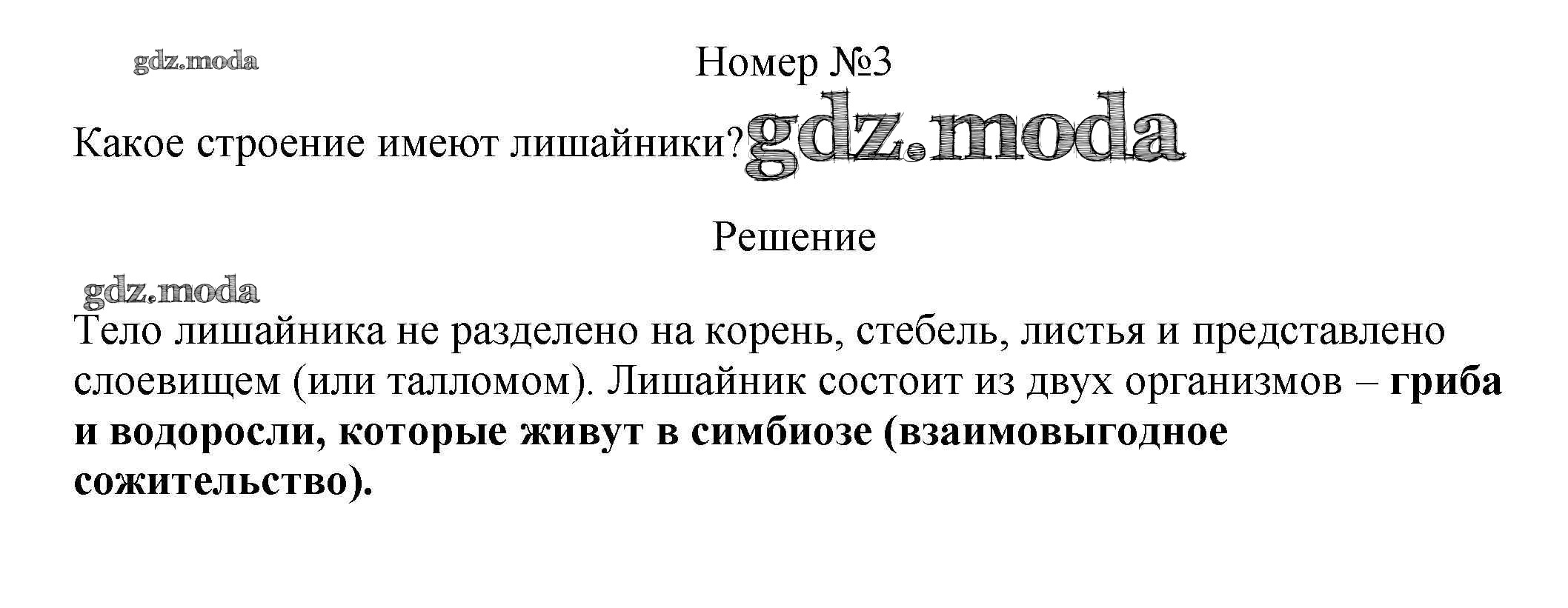 Номер №3

Какое строение имеют лишайники?

Решение

Тело лишайника не разделено на корень, стебель, листья и представлено слоевищем (или талломом). Лишайник состоит из двух организмов – гриба и водоросли, которые живут в симбиозе (взаимовыгодное сожительство).

gdz.moda